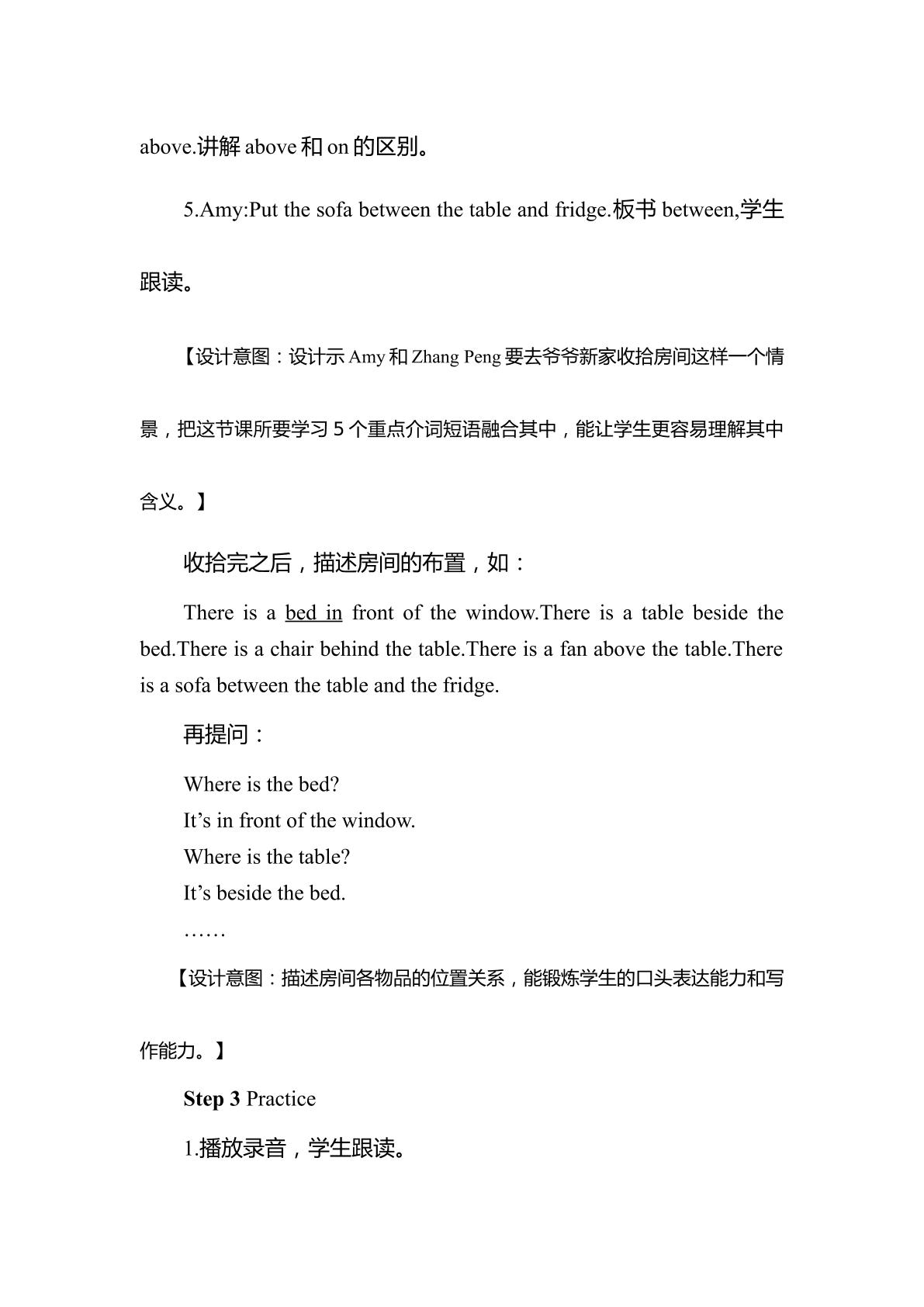 above.讲解above和on的区别。

5.Amy:Put the sofa between the table and fridge.板书between,学生跟读。

【设计意图：设计示Amy和Zhang Peng要去爷爷新家收拾房间这样一个情景，把这节课所要学习5个重点介词短语融合其中，能让学生更容易理解其中含义。】

收拾完之后，描述房间的布置，如：

There is a bed in front of the window.There is a table beside the bed.There is a chair behind the table.There is a fan above the table.There is a sofa between the table and the fridge.

再提问：

Where is the bed?
It's in front of the window.
Where is the table?
It's beside the bed.
……

【设计意图：描述房间各物品的位置关系，能锻炼学生的口头表达能力和写作能力。】

Step 3 Practice

1.播放录音，学生跟读。